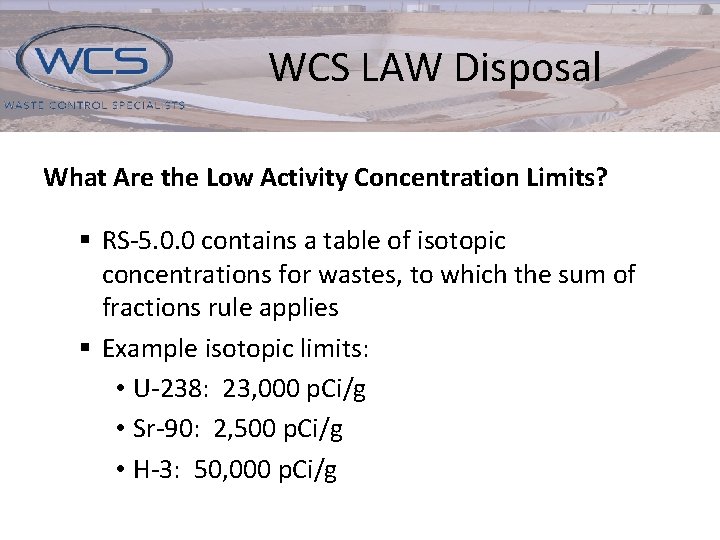 WCS

WASTE CONTROL SPECIALISTS

WCS LAW Disposal

What Are the Low Activity Concentration Limits?

▪ RS-5.0.0 contains a table of isotopic concentrations for wastes, to which the sum of fractions rule applies

▪ Example isotopic limits:

• U-238: 23,000 pCi/g

• Sr-90: 2,500 pCi/g

• H-3: 50,000 pCi/g